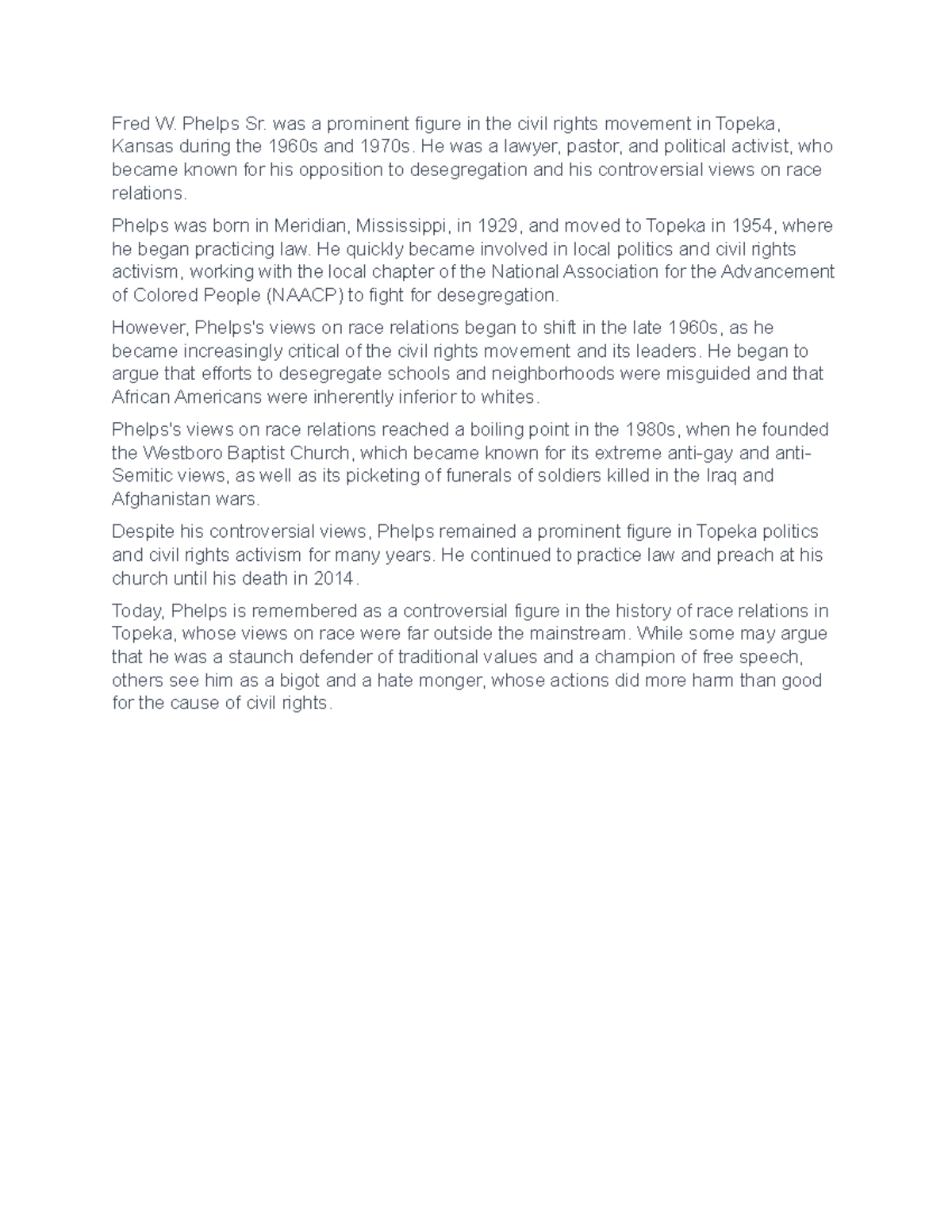 Fred W. Phelps Sr. was a prominent figure in the civil rights movement in Topeka, Kansas during the 1960s and 1970s. He was a lawyer, pastor, and political activist, who became known for his opposition to desegregation and his controversial views on race relations.

Phelps was born in Meridian, Mississippi, in 1929, and moved to Topeka in 1954, where he began practicing law. He quickly became involved in local politics and civil rights activism, working with the local chapter of the National Association for the Advancement of Colored People (NAACP) to fight for desegregation.

However, Phelps's views on race relations began to shift in the late 1960s, as he became increasingly critical of the civil rights movement and its leaders. He began to argue that efforts to desegregate schools and neighborhoods were misguided and that African Americans were inherently inferior to whites.

Phelps's views on race relations reached a boiling point in the 1980s, when he founded the Westboro Baptist Church, which became known for its extreme anti-gay and anti-Semitic views, as well as its picketing of funerals of soldiers killed in the Iraq and Afghanistan wars.

Despite his controversial views, Phelps remained a prominent figure in Topeka politics and civil rights activism for many years. He continued to practice law and preach at his church until his death in 2014.

Today, Phelps is remembered as a controversial figure in the history of race relations in Topeka, whose views on race were far outside the mainstream. While some may argue that he was a staunch defender of traditional values and a champion of free speech, others see him as a bigot and a hate monger, whose actions did more harm than good for the cause of civil rights.